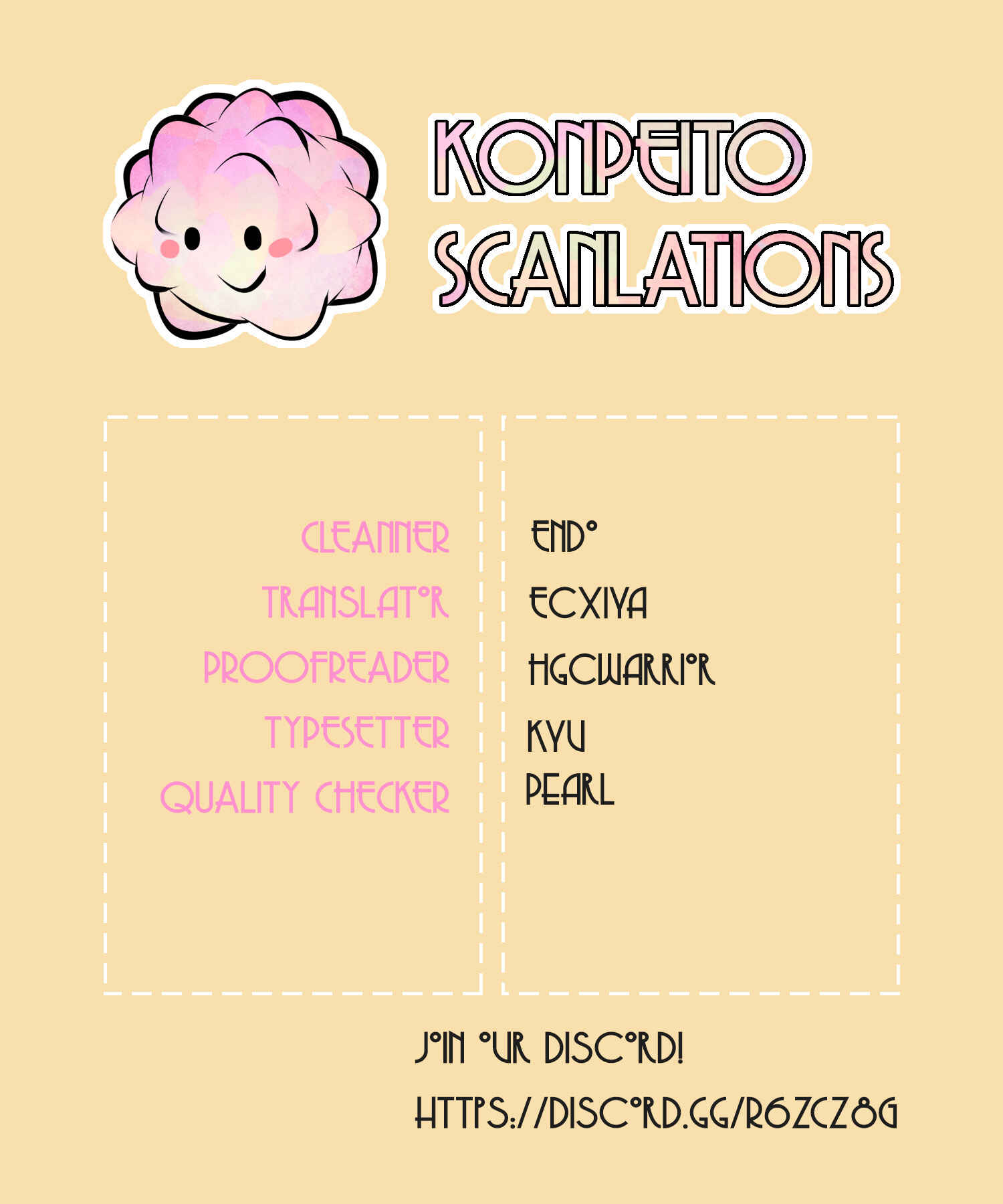 KONPEITO
SCANLATIONS

CLEANNER
TRANSLATOR
PROOFREADER
TYPESETTER
QUALITY CHECKER

ENDO
ECXIYA
HGCWARRIOR
KYU
PEARL

JOIN OUR DISCORD!
HTTPS://DISCORD.GG/R6ZCZ8G